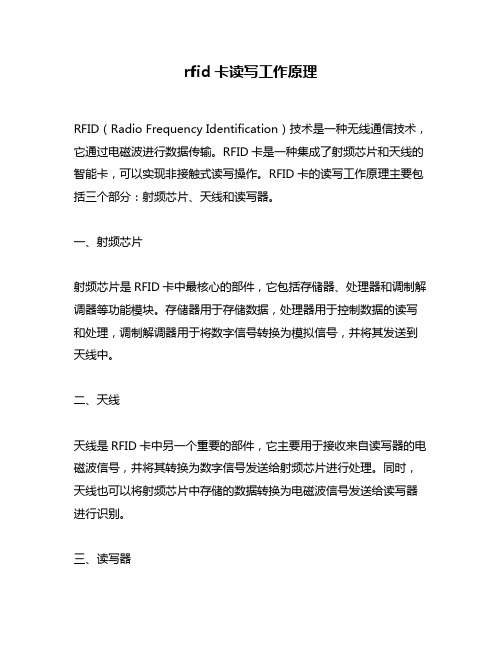 rfid 卡读写工作原理

RFID（Radio Frequency Identification）技术是一种无线通信技术，它通过电磁波进行数据传输。RFID 卡是一种集成了射频芯片和天线的智能卡，可以实现非接触式读写操作。RFID 卡的读写工作原理主要包括三个部分：射频芯片、天线和读写器。

一、射频芯片

射频芯片是 RFID 卡中最核心的部件，它包括存储器、处理器和调制解调器等功能模块。存储器用于存储数据，处理器用于控制数据的读写和处理，调制解调器用于将数字信号转换为模拟信号，并将其发送到天线中。

二、天线

天线是 RFID 卡中另一个重要的部件，它主要用于接收来自读写器的电磁波信号，并将其转换为数字信号发送给射频芯片进行处理。同时，天线也可以将射频芯片中存储的数据转换为电磁波信号发送给读写器进行识别。

三、读写器